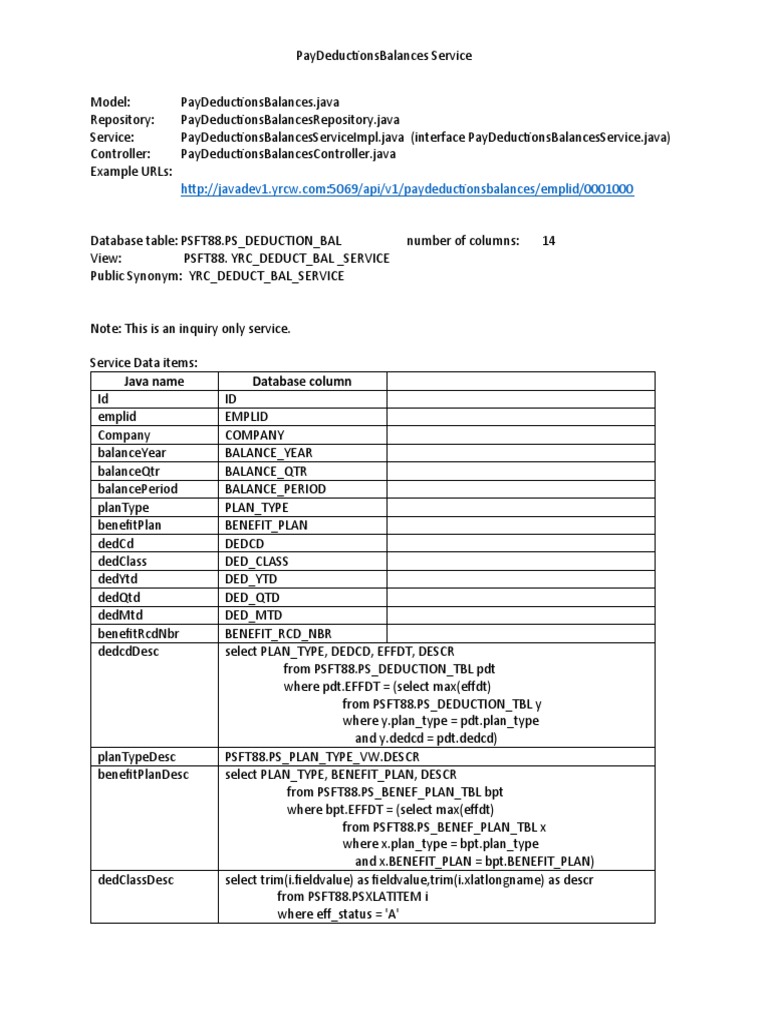 PayDeductionsBalances Service

Model: PayDeductionsBalances.java
Repository: PayDeductionsBalancesRepository.java
Service: PayDeductionsBalancesServiceImpl.java (interface PayDeductionsBalancesService.java)
Controller: PayDeductionsBalancesController.java
Example URLs:
http://javadev1.yrcw.com:5069/api/v1/paydeductionsbalances/emplid/0001000

Database table: PSFT88.PS_DEDUCTION_BAL number of columns: 14
View: PSFT88. YRC_DEDUCT_BAL _SERVICE
Public Synonym: YRC_DEDUCT_BAL_SERVICE

Note: This is an inquiry only service.

Service Data items:

| Java name | Database column | |
|---|---|---|
| Id | ID | |
| emplid | EMPLID | |
| Company | COMPANY | |
| balanceYear | BALANCE_YEAR | |
| balanceQtr | BALANCE_QTR | |
| balancePeriod | BALANCE_PERIOD | |
| planType | PLAN_TYPE | |
| benefitPlan | BENEFIT_PLAN | |
| dedCd | DEDCD | |
| dedClass | DED_CLASS | |
| dedYtd | DED_YTD | |
| dedQtd | DED_QTD | |
| dedMtd | DED_MTD | |
| benefitRcdNbr | BENEFIT_RCD_NBR | |
| dedcdDesc | select PLAN_TYPE, DEDCD, EFFDT, DESCR from PSFT88.PS_DEDUCTION_TBL pdt where pdt.EFFDT = (select max(effdt) from PSFT88.PS_DEDUCTION_TBL y where y.plan_type = pdt.plan_type and y.dedcd = pdt.dedcd) | |
| planTypeDesc | PSFT88.PS_PLAN_TYPE_VW.DESCR | |
| benefitPlanDesc | select PLAN_TYPE, BENEFIT_PLAN, DESCR from PSFT88.PS_BENEF_PLAN_TBL bpt where bpt.EFFDT = (select max(effdt) from PSFT88.PS_BENEF_PLAN_TBL x where x.plan_type = bpt.plan_type and x.BENEFIT_PLAN = bpt.BENEFIT_PLAN) | |
| dedClassDesc | select trim(i.fieldvalue) as fieldvalue,trim(i.xlatlongname) as descr from PSFT88.PSXLATITEM i where eff_status = 'A' | |